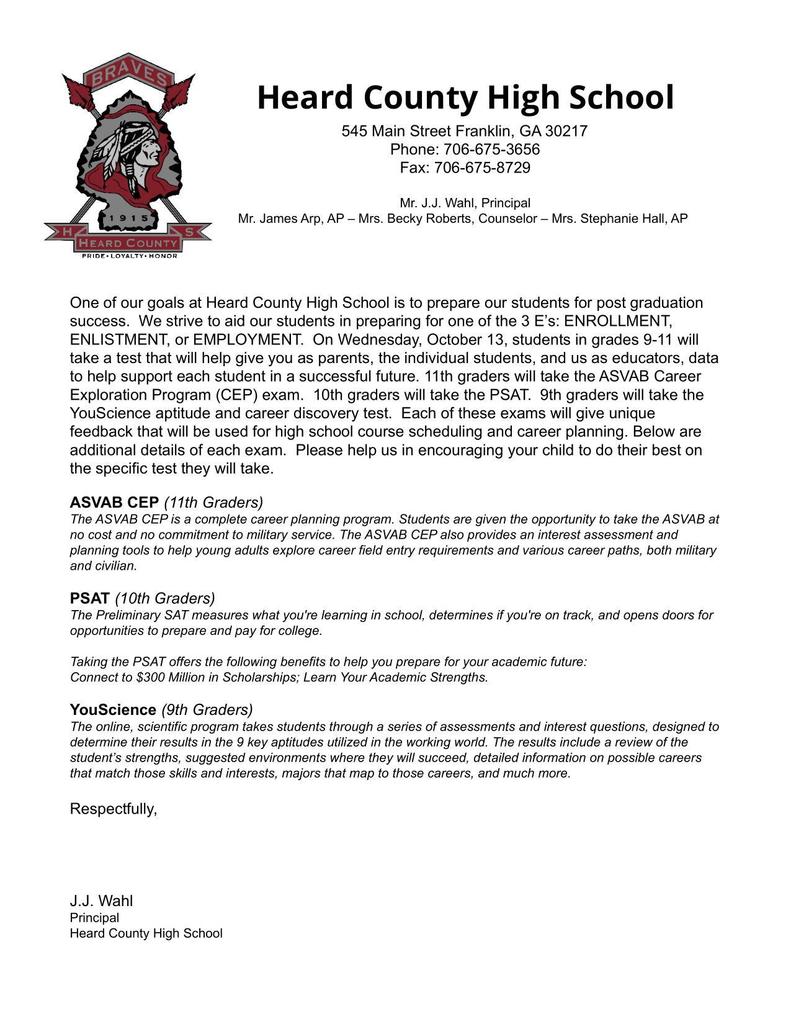 BRAVES
1915
H S
HEARD COUNTY
PRIDE • LOYALTY • HONOR

Heard County High School
545 Main Street Franklin, GA 30217
Phone: 706-675-3656
Fax: 706-675-8729

Mr. J.J. Wahl, Principal
Mr. James Arp, AP – Mrs. Becky Roberts, Counselor – Mrs. Stephanie Hall, AP

One of our goals at Heard County High School is to prepare our students for post graduation success. We strive to aid our students in preparing for one of the 3 E's: ENROLLMENT, ENLISTMENT, or EMPLOYMENT. On Wednesday, October 13, students in grades 9-11 will take a test that will help give you as parents, the individual students, and us as educators, data to help support each student in a successful future. 11th graders will take the ASVAB Career Exploration Program (CEP) exam. 10th graders will take the PSAT. 9th graders will take the YouScience aptitude and career discovery test. Each of these exams will give unique feedback that will be used for high school course scheduling and career planning. Below are additional details of each exam. Please help us in encouraging your child to do their best on the specific test they will take.

ASVAB CEP (11th Graders)
The ASVAB CEP is a complete career planning program. Students are given the opportunity to take the ASVAB at no cost and no commitment to military service. The ASVAB CEP also provides an interest assessment and planning tools to help young adults explore career field entry requirements and various career paths, both military and civilian.

PSAT (10th Graders)
The Preliminary SAT measures what you're learning in school, determines if you're on track, and opens doors for opportunities to prepare and pay for college.

Taking the PSAT offers the following benefits to help you prepare for your academic future:
Connect to $300 Million in Scholarships; Learn Your Academic Strengths.

YouScience (9th Graders)
The online, scientific program takes students through a series of assessments and interest questions, designed to determine their results in the 9 key aptitudes utilized in the working world. The results include a review of the student's strengths, suggested environments where they will succeed, detailed information on possible careers that match those skills and interests, majors that map to those careers, and much more.

Respectfully,

J.J. Wahl
Principal
Heard County High School